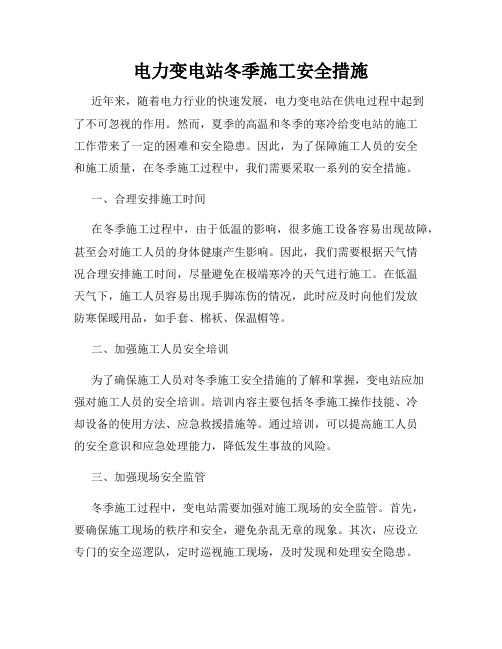 电力变电站冬季施工安全措施

近年来，随着电力行业的快速发展，电力变电站在供电过程中起到了不可忽视的作用。然而，夏季的高温和冬季的寒冷给变电站的施工工作带来了一定的困难和安全隐患。因此，为了保障施工人员的安全和施工质量，在冬季施工过程中，我们需要采取一系列的安全措施。

一、合理安排施工时间

在冬季施工过程中，由于低温的影响，很多施工设备容易出现故障，甚至会对施工人员的身体健康产生影响。因此，我们需要根据天气情况合理安排施工时间，尽量避免在极端寒冷的天气进行施工。在低温天气下，施工人员容易出现手脚冻伤的情况，此时应及时向他们发放防寒保暖用品，如手套、棉袄、保温帽等。

二、加强施工人员安全培训

为了确保施工人员对冬季施工安全措施的了解和掌握，变电站应加强对施工人员的安全培训。培训内容主要包括冬季施工操作技能、冷却设备的使用方法、应急救援措施等。通过培训，可以提高施工人员的安全意识和应急处理能力，降低发生事故的风险。

三、加强现场安全监管

冬季施工过程中，变电站需要加强对施工现场的安全监管。首先，要确保施工现场的秩序和安全，避免杂乱无章的现象。其次，应设立专门的安全巡逻队，定时巡视施工现场，及时发现和处理安全隐患。